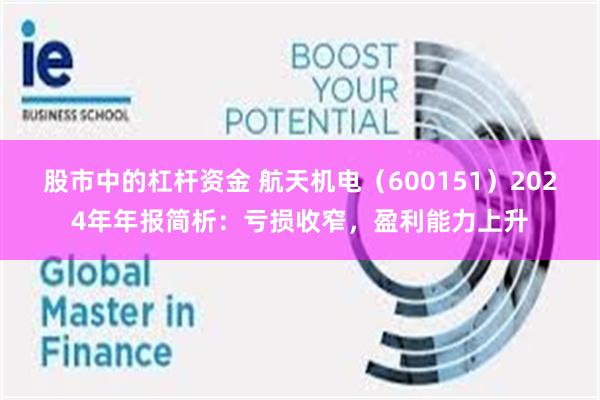 ie
BUSINESS SCHOOL

BOOST YOUR POTENTIAL

股市中的杠杆资金 航天机电（600151）2024年年报简析：亏损收窄，盈利能力上升

Global Master in Finance